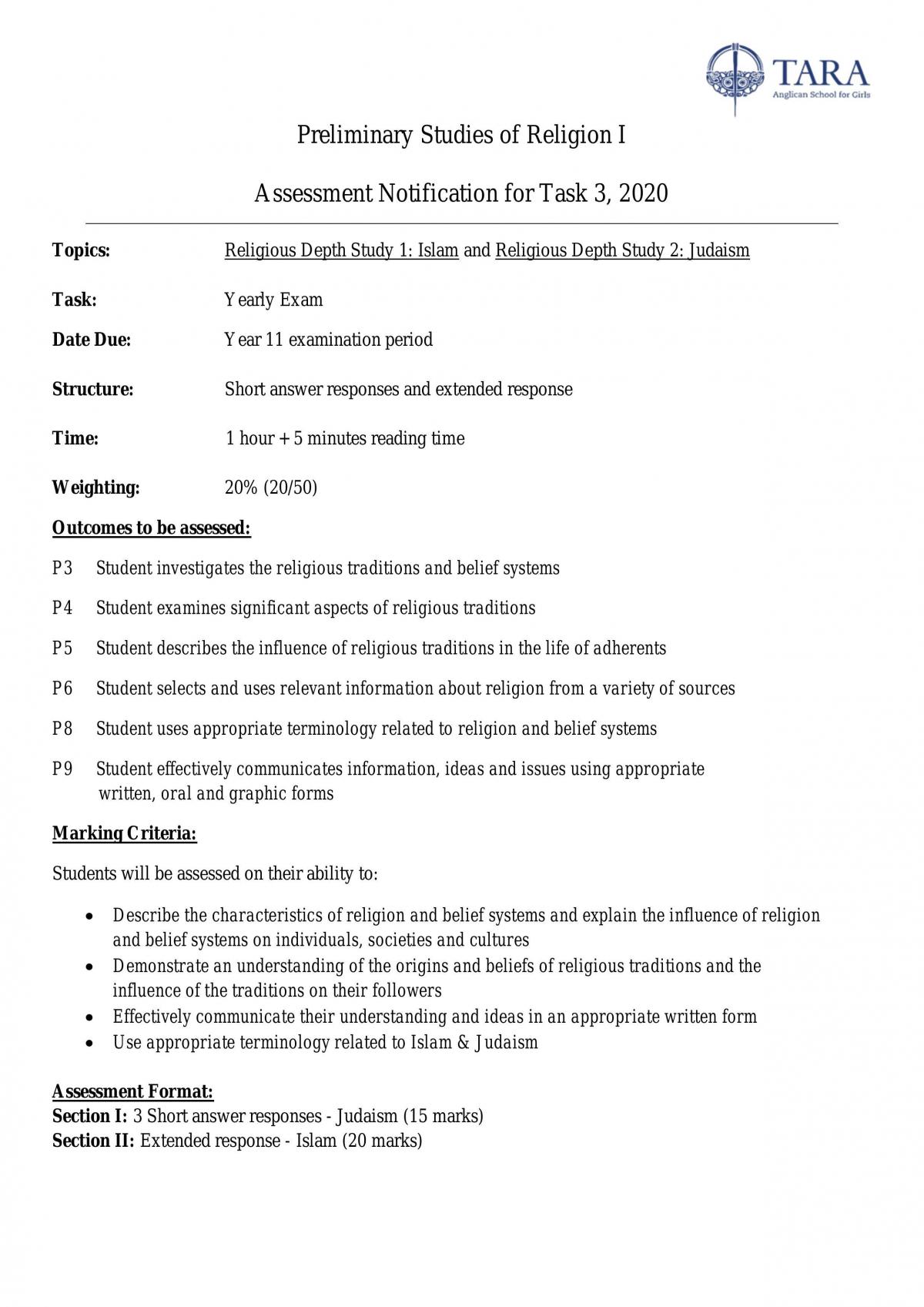 TARA
Anglican School for Girls

Preliminary Studies of Religion I

Assessment Notification for Task 3, 2020

Topics: Religious Depth Study 1: Islam and Religious Depth Study 2: Judaism

Task: Yearly Exam

Date Due: Year 11 examination period

Structure: Short answer responses and extended response

Time: 1 hour + 5 minutes reading time

Weighting: 20% (20/50)

Outcomes to be assessed:

P3 Student investigates the religious traditions and belief systems

P4 Student examines significant aspects of religious traditions

P5 Student describes the influence of religious traditions in the life of adherents

P6 Student selects and uses relevant information about religion from a variety of sources

P8 Student uses appropriate terminology related to religion and belief systems

P9 Student effectively communicates information, ideas and issues using appropriate written, oral and graphic forms

Marking Criteria:

Students will be assessed on their ability to:

• Describe the characteristics of religion and belief systems and explain the influence of religion and belief systems on individuals, societies and cultures
• Demonstrate an understanding of the origins and beliefs of religious traditions and the influence of the traditions on their followers
• Effectively communicate their understanding and ideas in an appropriate written form
• Use appropriate terminology related to Islam & Judaism

Assessment Format:
Section I: 3 Short answer responses - Judaism (15 marks)
Section II: Extended response - Islam (20 marks)